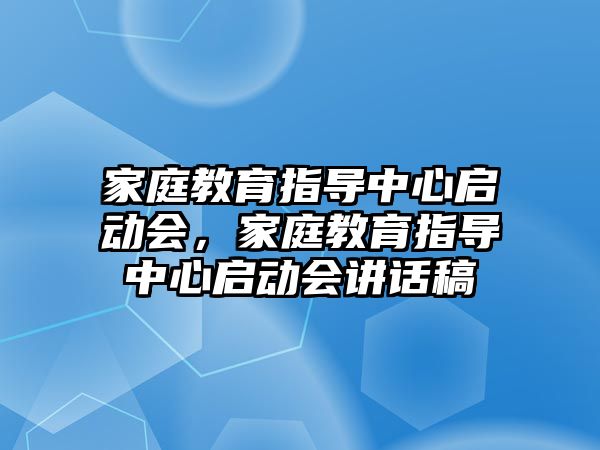 家庭教育指导中心启动会，家庭教育指导中心启动会讲话稿